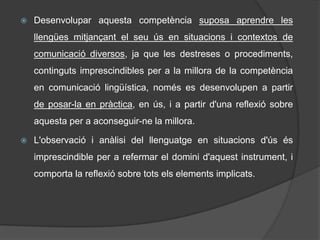 Desenvolupar aquesta competència suposa aprendre les llengües mitjançant el seu ús en situacions i contextos de comunicació diversos, ja que les destreses o procediments, continguts imprescindibles per a la millora de la competència en comunicació lingüística, només es desenvolupen a partir de posar-la en pràctica, en ús, i a partir d'una reflexió sobre aquesta per a aconseguir-ne la millora.

L'observació i anàlisi del llenguatge en situacions d'ús és imprescindible per a refermar el domini d'aquest instrument, i comporta la reflexió sobre tots els elements implicats.